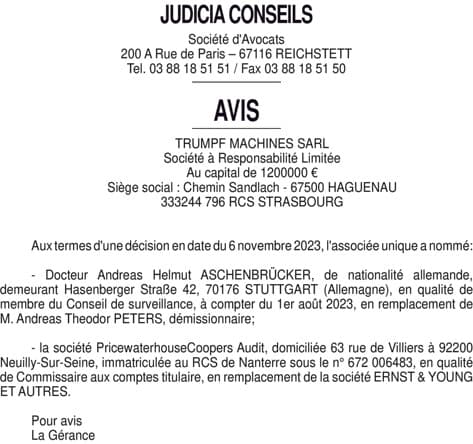 JUDICIA CONSEILS

Société d'Avocats
200 A Rue de Paris – 67116 REICHSTETT
Tel. 03 88 18 51 51 / Fax 03 88 18 51 50

AVIS

TRUMPF MACHINES SARL
Société à Responsabilité Limitée
Au capital de 1200000 €
Siège social : Chemin Sandlach - 67500 HAGUENAU
333244 796 RCS STRASBOURG

Aux termes d'une décision en date du 6 novembre 2023, l'associée unique a nommé:

- Docteur Andreas Helmut ASCHENBRÜCKER, de nationalité allemande, demeurant Hasenberger Straße 42, 70176 STUTTGART (Allemagne), en qualité de membre du Conseil de surveillance, à compter du 1er août 2023, en remplacement de M. Andreas Theodor PETERS, démissionnaire;

- la société PricewaterhouseCoopers Audit, domiciliée 63 rue de Villiers à 92200 Neuilly-Sur-Seine, immatriculée au RCS de Nanterre sous le n° 672 006483, en qualité de Commissaire aux comptes titulaire, en remplacement de la société ERNST & YOUNG ET AUTRES.

Pour avis
La Gérance